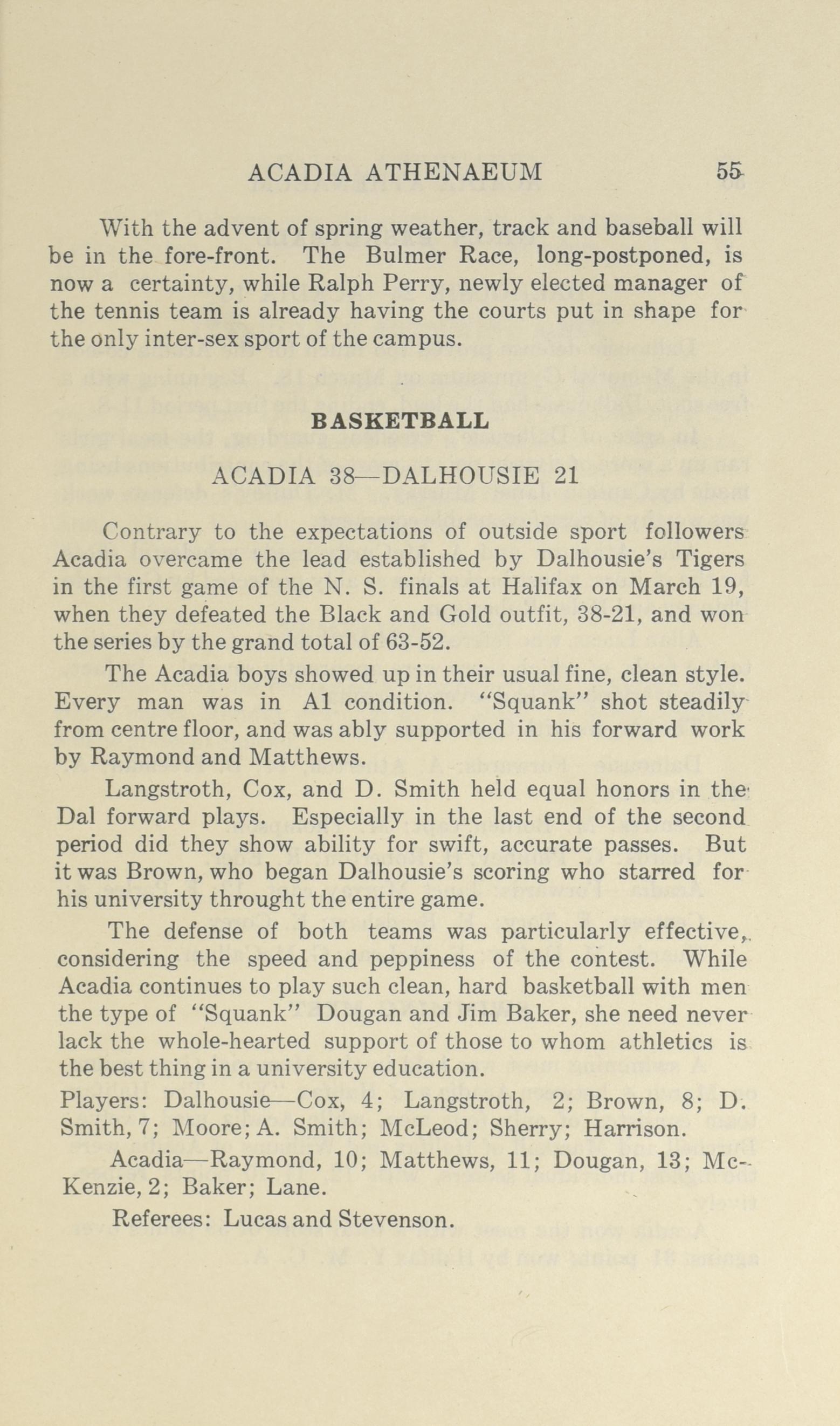 ACADIA ATHENAEUM 55

With the advent of spring weather, track and baseball will be in the fore-front. The Bulmer Race, long-postponed, is now a certainty, while Ralph Perry, newly elected manager of the tennis team is already having the courts put in shape for the only inter-sex sport of the campus.

BASKETBALL

ACADIA 38—DALHOUSIE 21

Contrary to the expectations of outside sport followers Acadia overcame the lead established by Dalhousie's Tigers in the first game of the N. S. finals at Halifax on March 19, when they defeated the Black and Gold outfit, 38-21, and won the series by the grand total of 63-52.

The Acadia boys showed up in their usual fine, clean style. Every man was in A1 condition. "Squank" shot steadily from centre floor, and was ably supported in his forward work by Raymond and Matthews.

Langstroth, Cox, and D. Smith held equal honors in the Dal forward plays. Especially in the last end of the second period did they show ability for swift, accurate passes. But it was Brown, who began Dalhousie's scoring who starred for his university throught the entire game.

The defense of both teams was particularly effective, considering the speed and peppiness of the contest. While Acadia continues to play such clean, hard basketball with men the type of "Squank" Dougan and Jim Baker, she need never lack the whole-hearted support of those to whom athletics is the best thing in a university education.

Players: Dalhousie—Cox, 4; Langstroth, 2; Brown, 8; D. Smith, 7; Moore; A. Smith; McLeod; Sherry; Harrison.

Acadia—Raymond, 10; Matthews, 11; Dougan, 13; McKenzie, 2; Baker; Lane.

Referees: Lucas and Stevenson.